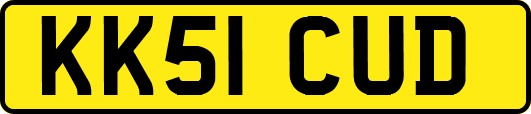 KK51 CUD